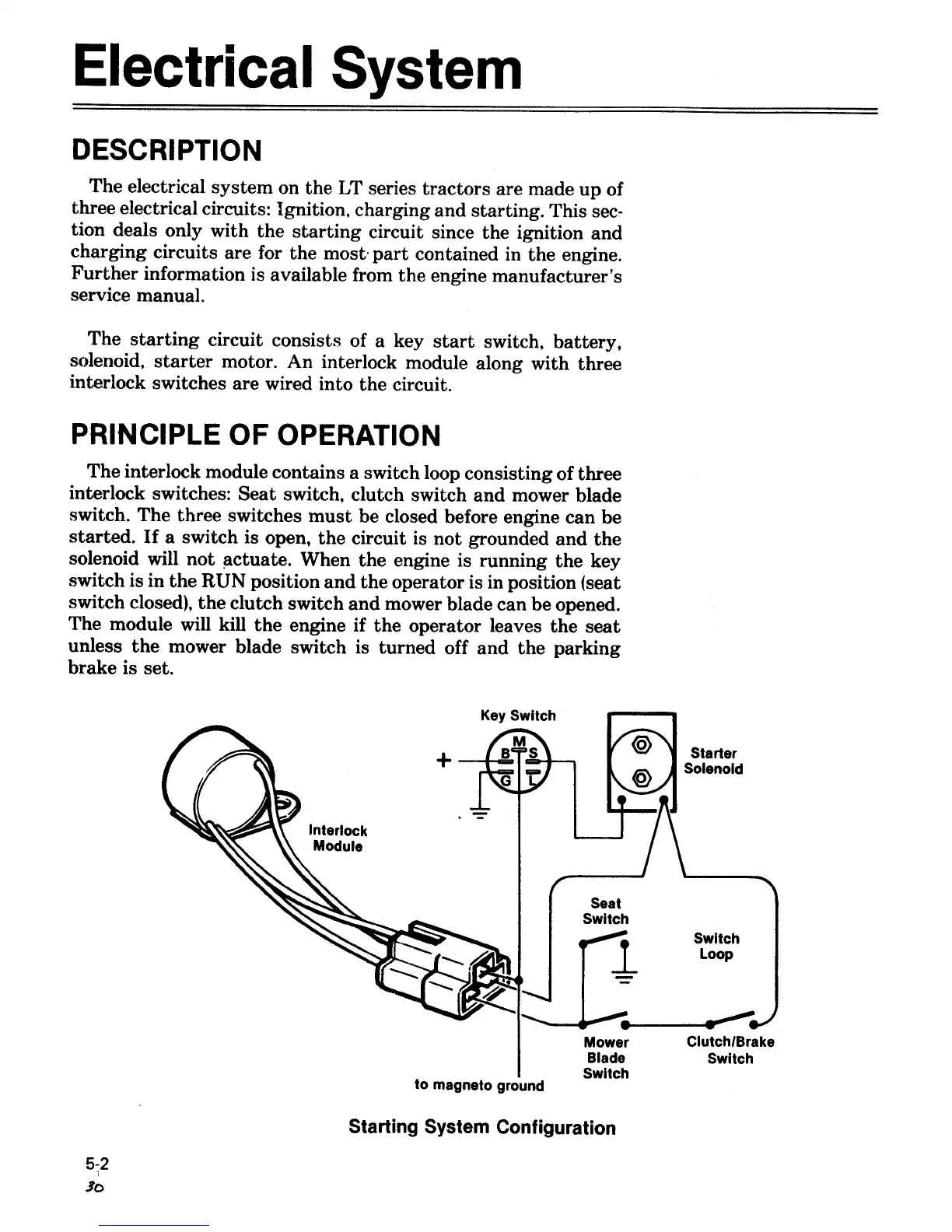 Electrical System

DESCRIPTION

The electrical system on the LT series tractors are made up of three electrical circuits: Ignition, charging and starting. This section deals only with the starting circuit since the ignition and charging circuits are for the most part contained in the engine. Further information is available from the engine manufacturer's service manual.

The starting circuit consists of a key start switch, battery, solenoid, starter motor. An interlock module along with three interlock switches are wired into the circuit.

PRINCIPLE OF OPERATION

The interlock module contains a switch loop consisting of three interlock switches: Seat switch, clutch switch and mower blade switch. The three switches must be closed before engine can be started. If a switch is open, the circuit is not grounded and the solenoid will not actuate. When the engine is running the key switch is in the RUN position and the operator is in position (seat switch closed), the clutch switch and mower blade can be opened. The module will kill the engine if the operator leaves the seat unless the mower blade switch is turned off and the parking brake is set.

Key Switch
+
M
B
S
G
L
Starter Solenoid
Interlock Module
Seat Switch
Switch Loop
Mower Blade Switch
Clutch/Brake Switch
to magneto ground

Starting System Configuration

5-2
30